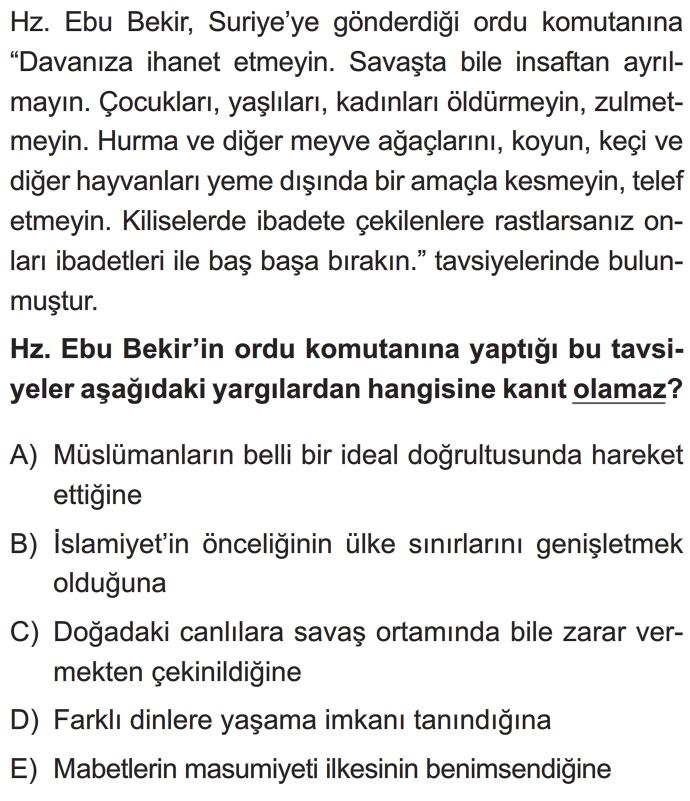 Hz. Ebu Bekir, Suriye'ye gönderdiği ordu komutanına "Davanıza ihanet etmeyin. Savaşta bile insaftan ayrılmayın. Çocukları, yaşlıları, kadınları öldürmeyin, zulmetmeyin. Hurma ve diğer meyve ağaçlarını, koyun, keçi ve diğer hayvanları yeme dışında bir amaçla kesmeyin, telef etmeyin. Kiliselerde ibadete çekilenlere rastlarsanız onları ibadetleri ile baş başa bırakın." tavsiyelerinde bulunmuştur.

Hz. Ebu Bekir'in ordu komutanına yaptığı bu tavsiyeler aşağıdaki yargılardan hangisine kanıt olamaz?

A) Müslümanların belli bir ideal doğrultusunda hareket ettiğine

B) İslamiyet'in önceliğinin ülke sınırlarını genişletmek olduğuna

C) Doğadaki canlılara savaş ortamında bile zarar vermekten çekinildiğine

D) Farklı dinlere yaşama imkanı tanındığına

E) Mabetlerin masumiyeti ilkesinin benimsendiğine